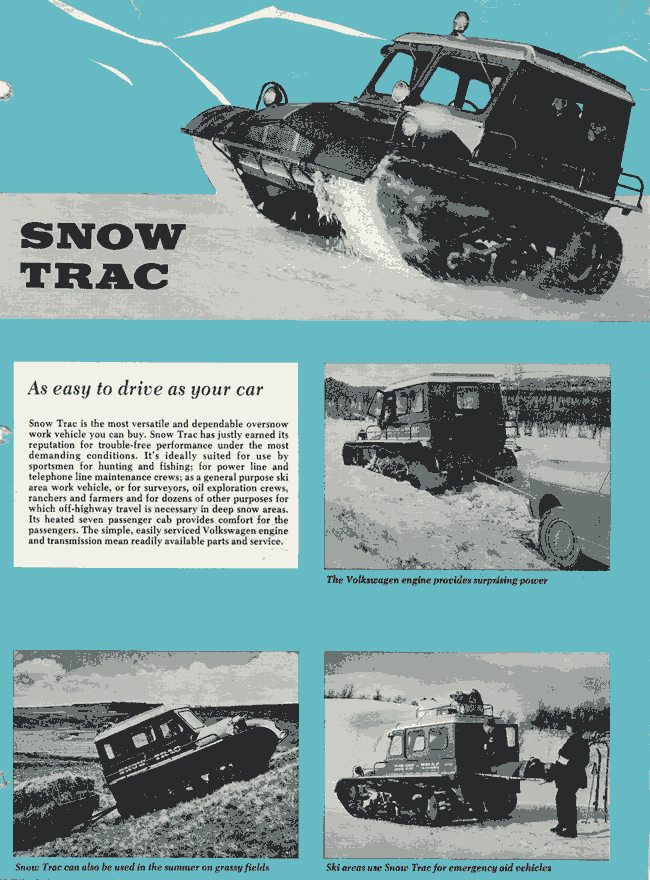 SNOW TRAC

As easy to drive as your car

Snow Trac is the most versatile and dependable oversnow work vehicle you can buy. Snow Trac has justly earned its reputation for trouble-free performance under the most demanding conditions. It's ideally suited for use by sportsmen for hunting and fishing; for power line and telephone line maintenance crews; as a general purpose ski area work vehicle, or for surveyors, oil exploration crews, ranchers and farmers and for dozens of other purposes for which off-highway travel is necessary in deep snow areas. Its heated seven passenger cab provides comfort for the passengers. The simple, easily serviced Volkswagen engine and transmission mean readily available parts and service.

The Volkswagen engine provides surprising power

SNOW TRAC

Snow Trac can also be used in the summer on grassy fields

Ski areas use Snow Trac for emergency aid vehicles